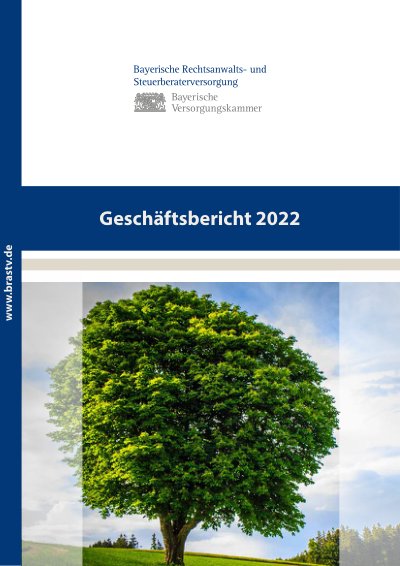 Bayerische Rechtsanwalts- und Steuerberaterversorgung

Bayerische
Versorgungskammer

Geschäftsbericht 2022

www.brastv.de